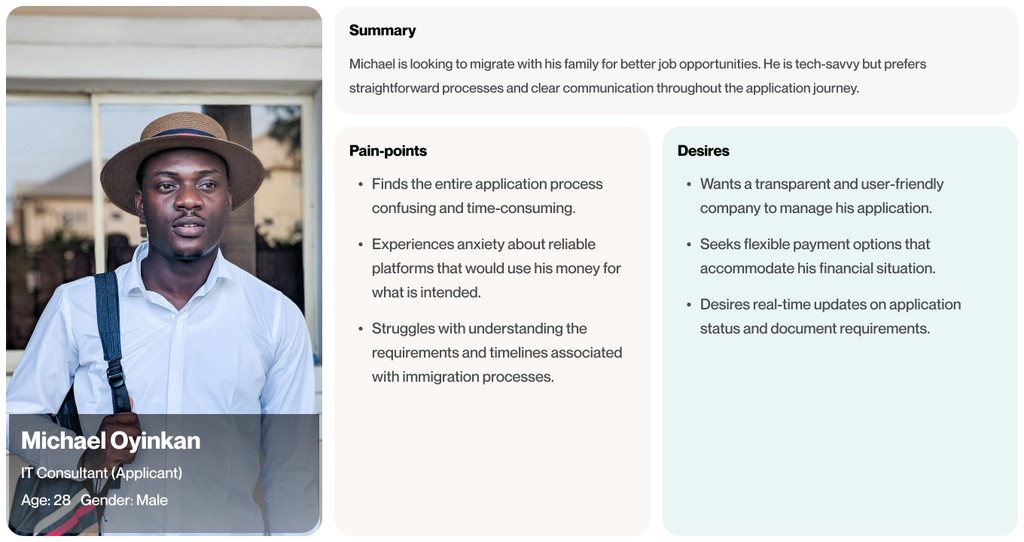 Michael Oyinkan

IT Consultant (Applicant)

Age: 28 Gender: Male

Summary

Michael is looking to migrate with his family for better job opportunities. He is tech-savvy but prefers straightforward processes and clear communication throughout the application journey.

Pain-points

• Finds the entire application process confusing and time-consuming.
• Experiences anxiety about reliable platforms that would use his money for what is intended.
• Struggles with understanding the requirements and timelines associated with immigration processes.

Desires

• Wants a transparent and user-friendly company to manage his application.
• Seeks flexible payment options that accommodate his financial situation.
• Desires real-time updates on application status and document requirements.